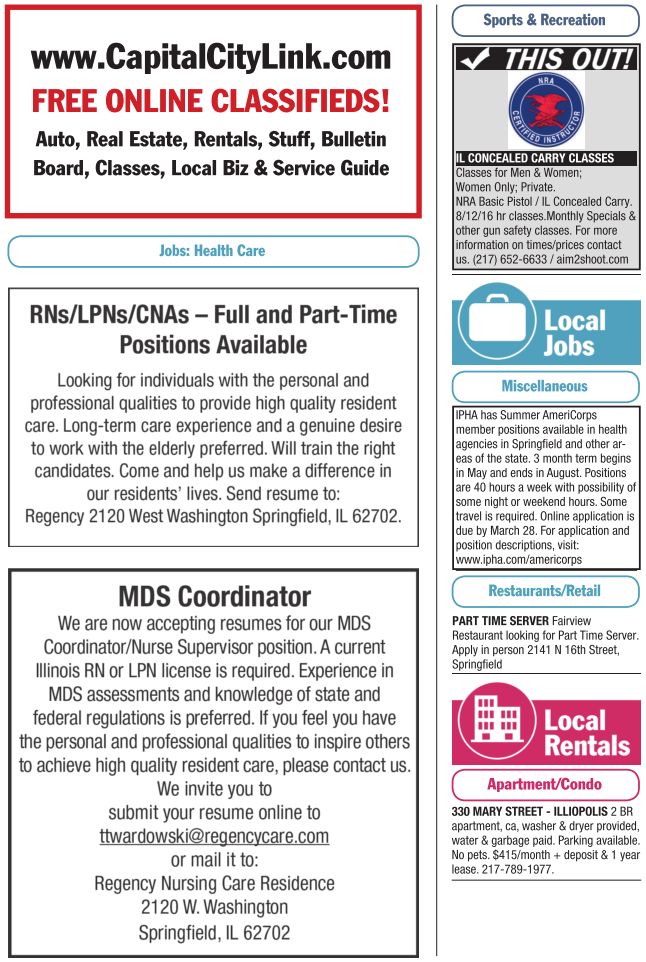 www.CapitalCityLink.com
FREE ONLINE CLASSIFIEDS!
Auto, Real Estate, Rentals, Stuff, Bulletin Board, Classes, Local Biz & Service Guide

Jobs: Health Care

RNs/LPNs/CNAs – Full and Part-Time Positions Available
Looking for individuals with the personal and professional qualities to provide high quality resident care. Long-term care experience and a genuine desire to work with the elderly preferred. Will train the right candidates. Come and help us make a difference in our residents' lives. Send resume to: Regency 2120 West Washington Springfield, IL 62702.

MDS Coordinator
We are now accepting resumes for our MDS Coordinator/Nurse Supervisor position. A current Illinois RN or LPN license is required. Experience in MDS assessments and knowledge of state and federal regulations is preferred. If you feel you have the personal and professional qualities to inspire others to achieve high quality resident care, please contact us.
We invite you to
submit your resume online to
ttwardowski@regencycare.com
or mail it to:
Regency Nursing Care Residence
2120 W. Washington
Springfield, IL 62702

Sports & Recreation

THIS OUT!
NRA CERTIFIED INSTRUCTOR
IL CONCEALED CARRY CLASSES
Classes for Men & Women; Women Only; Private. NRA Basic Pistol / IL Concealed Carry. 8/12/16 hr classes.Monthly Specials & other gun safety classes. For more information on times/prices contact us. (217) 652-6633 / aim2shoot.com

Local Jobs

Miscellaneous

IPHA has Summer AmeriCorps member positions available in health agencies in Springfield and other areas of the state. 3 month term begins in May and ends in August. Positions are 40 hours a week with possibility of some night or weekend hours. Some travel is required. Online application is due by March 28. For application and position descriptions, visit: www.ipha.com/americorps

Restaurants/Retail

PART TIME SERVER Fairview Restaurant looking for Part Time Server. Apply in person 2141 N 16th Street, Springfield

Local Rentals

Apartment/Condo

330 MARY STREET - ILLIOPOLIS 2 BR apartment, ca, washer & dryer provided, water & garbage paid. Parking available. No pets. $415/month + deposit & 1 year lease. 217-789-1977.